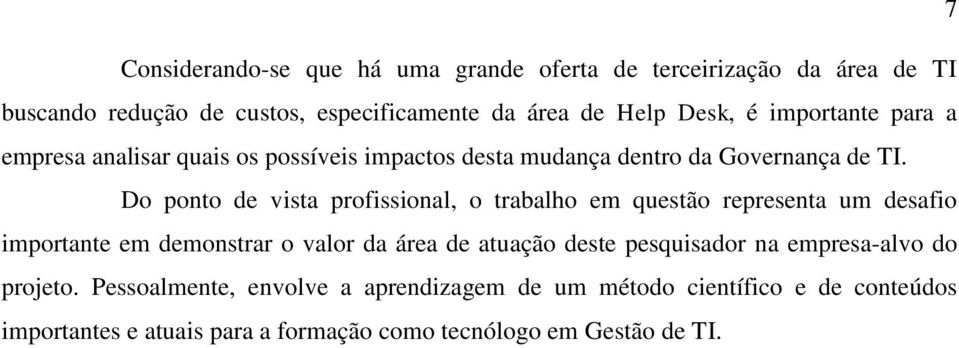 7

Considerando-se que há uma grande oferta de terceirização da área de TI buscando redução de custos, especificamente da área de Help Desk, é importante para a empresa analisar quais os possíveis impactos desta mudança dentro da Governança de TI.

Do ponto de vista profissional, o trabalho em questão representa um desafio importante em demonstrar o valor da área de atuação deste pesquisador na empresa-alvo do projeto. Pessoalmente, envolve a aprendizagem de um método científico e de conteúdos importantes e atuais para a formação como tecnólogo em Gestão de TI.